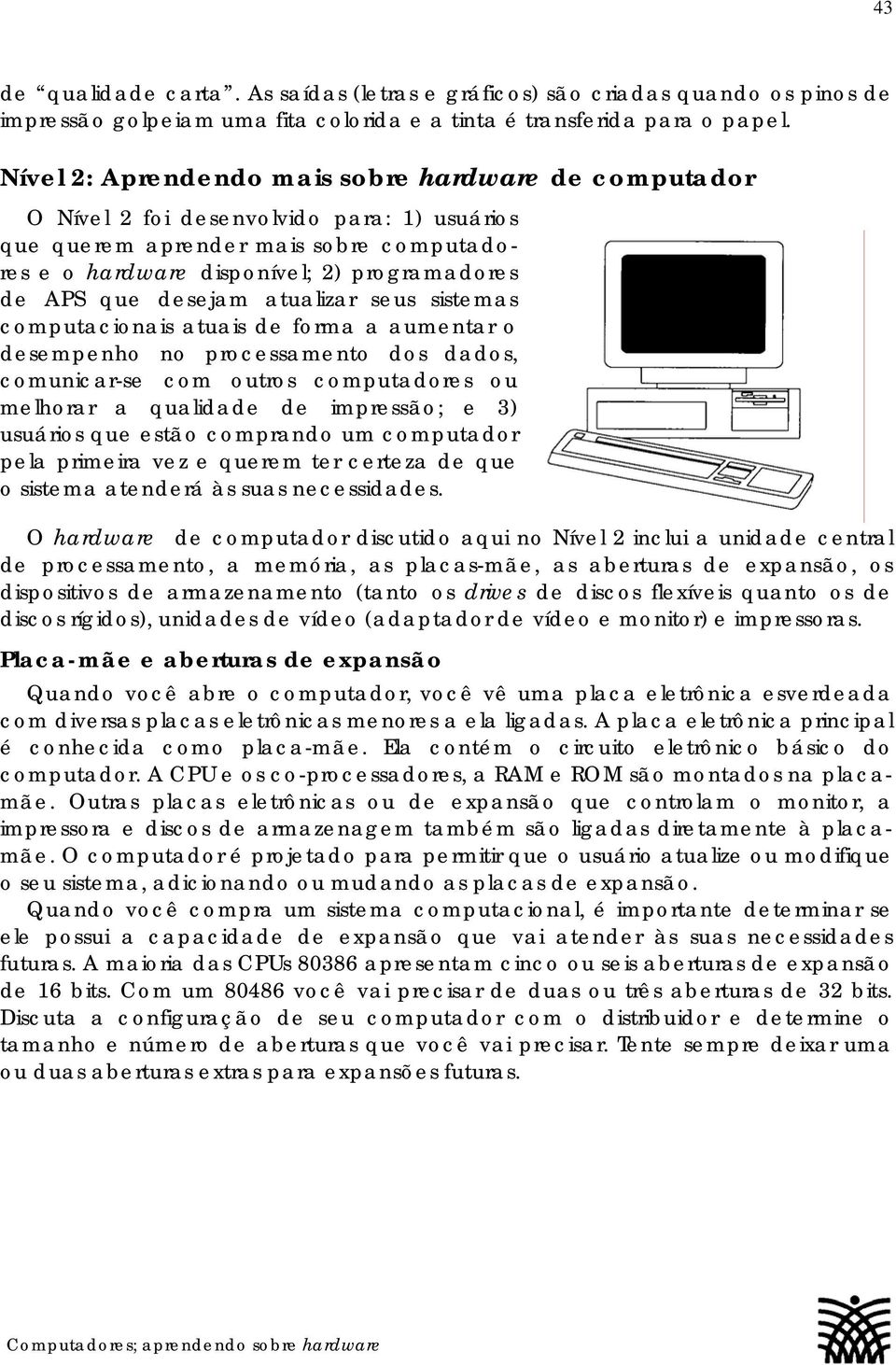 43

de “qualidade carta”. As saídas (letras e gráficos) são criadas quando os pinos de impressão golpeiam uma fita colorida e a tinta é transferida para o papel.

Nível 2: Aprendendo mais sobre hardware de computador

O Nível 2 foi desenvolvido para: 1) usuários que querem aprender mais sobre computadores e o hardware disponível; 2) programadores de APS que desejam atualizar seus sistemas computacionais atuais de forma a aumentar o desempenho no processamento dos dados, comunicar-se com outros computadores ou melhorar a qualidade de impressão; e 3) usuários que estão comprando um computador pela primeira vez e querem ter certeza de que o sistema atenderá às suas necessidades.

O hardware de computador discutido aqui no Nível 2 inclui a unidade central de processamento, a memória, as placas-mãe, as aberturas de expansão, os dispositivos de armazenamento (tanto os drives de discos flexíveis quanto os de discos rígidos), unidades de vídeo (adaptador de vídeo e monitor) e impressoras.

Placa-mãe e aberturas de expansão

Quando você abre o computador, você vê uma placa eletrônica esverdeada com diversas placas eletrônicas menores a ela ligadas. A placa eletrônica principal é conhecida como placa-mãe. Ela contém o circuito eletrônico básico do computador. A CPU e os co-processadores, a RAM e ROM são montados na placa-mãe. Outras placas eletrônicas ou de expansão que controlam o monitor, a impressora e discos de armazenagem também são ligadas diretamente à placa-mãe. O computador é projetado para permitir que o usuário atualize ou modifique o seu sistema, adicionando ou mudando as placas de expansão.

Quando você compra um sistema computacional, é importante determinar se ele possui a capacidade de expansão que vai atender às suas necessidades futuras. A maioria das CPUs 80386 apresentam cinco ou seis aberturas de expansão de 16 bits. Com um 80486 você vai precisar de duas ou três aberturas de 32 bits. Discuta a configuração de seu computador com o distribuidor e determine o tamanho e número de aberturas que você vai precisar. Tente sempre deixar uma ou duas aberturas extras para expansões futuras.

Computadores; aprendendo sobre hardware